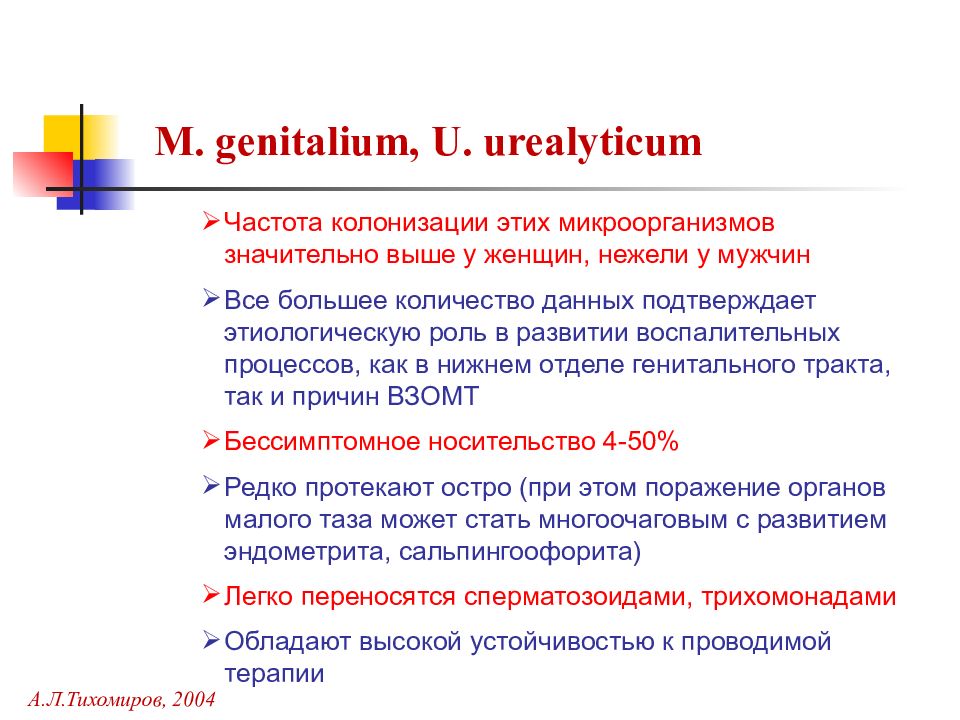 M. genitalium, U. urealyticum

➢Частота колонизации этих микроорганизмов значительно выше у женщин, нежели у мужчин

➢Все большее количество данных подтверждает этиологическую роль в развитии воспалительных процессов, как в нижнем отделе генитального тракта, так и причин ВЗОМТ

➢Бессимптомное носительство 4-50%

➢Редко протекают остро (при этом поражение органов малого таза может стать многоочаговым с развитием эндометрита, сальпингоофорита)

➢Легко переносятся сперматозоидами, трихомонадами

➢Обладают высокой устойчивостью к проводимой терапии

А.Л.Тихомиров, 2004